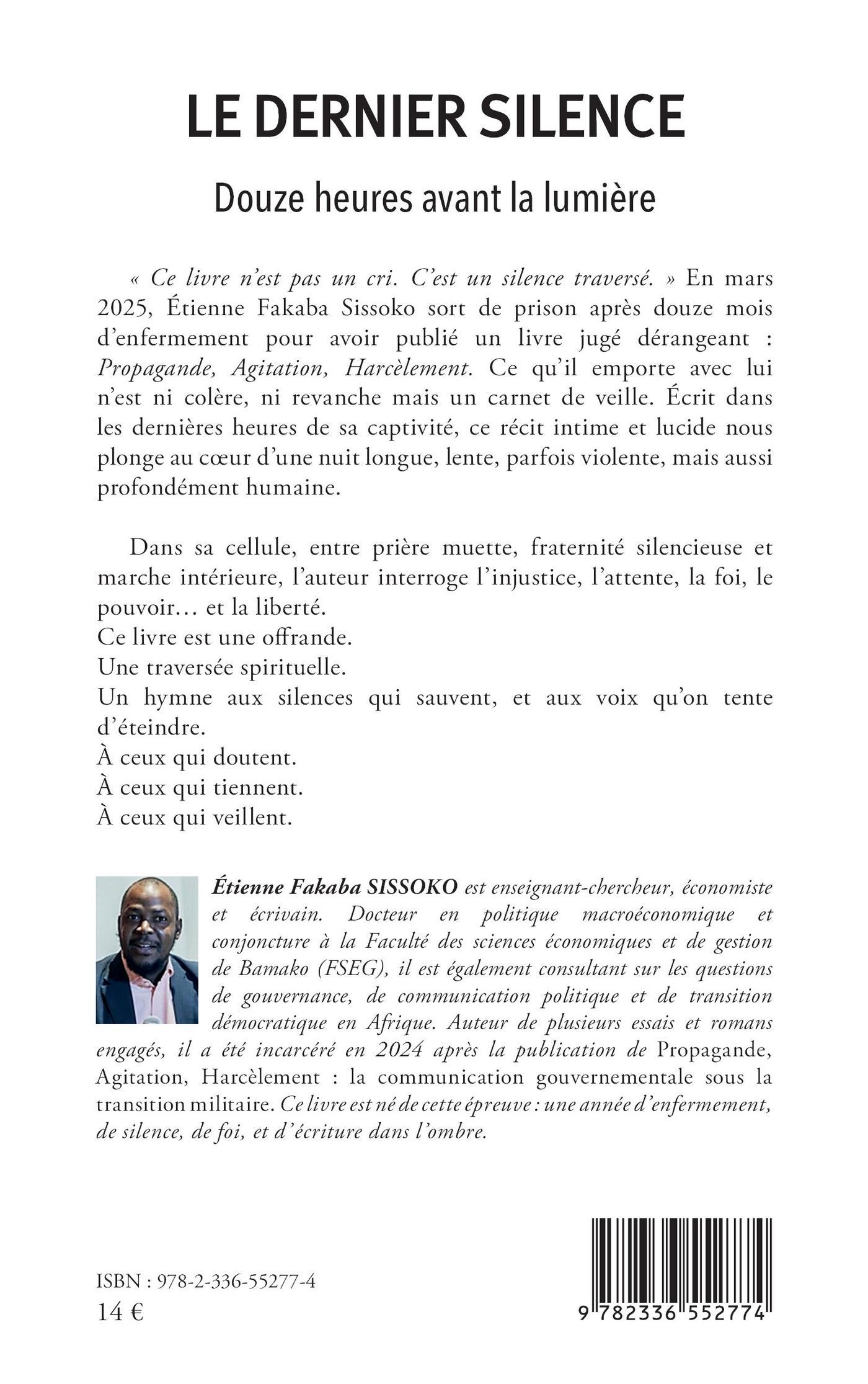 LE DERNIER SILENCE

Douze heures avant la lumière

« Ce livre n'est pas un cri. C'est un silence traversé. » En mars 2025, Étienne Fakaba Sissoko sort de prison après douze mois d'enfermement pour avoir publié un livre jugé dérangeant : Propagande, Agitation, Harcèlement. Ce qu'il emporte avec lui n'est ni colère, ni revanche mais un carnet de veille. Écrit dans les dernières heures de sa captivité, ce récit intime et lucide nous plonge au cœur d'une nuit longue, lente, parfois violente, mais aussi profondément humaine.

Dans sa cellule, entre prière muette, fraternité silencieuse et marche intérieure, l'auteur interroge l'injustice, l'attente, la foi, le pouvoir… et la liberté.
Ce livre est une offrande.
Une traversée spirituelle.
Un hymne aux silences qui sauvent, et aux voix qu'on tente d'éteindre.
À ceux qui doutent.
À ceux qui tiennent.
À ceux qui veillent.

Étienne Fakaba SISSOKO est enseignant-chercheur, économiste et écrivain. Docteur en politique macroéconomique et conjoncture à la Faculté des sciences économiques et de gestion de Bamako (FSEG), il est également consultant sur les questions de gouvernance, de communication politique et de transition démocratique en Afrique. Auteur de plusieurs essais et romans engagés, il a été incarcéré en 2024 après la publication de Propagande, Agitation, Harcèlement : la communication gouvernementale sous la transition militaire. Ce livre est né de cette épreuve : une année d'enfermement, de silence, de foi, et d'écriture dans l'ombre.

ISBN : 978-2-336-55277-4
14 €

9 782336 552774